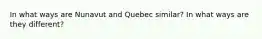 In what ways are Nunavut and Quebec similar? In what ways are they different?